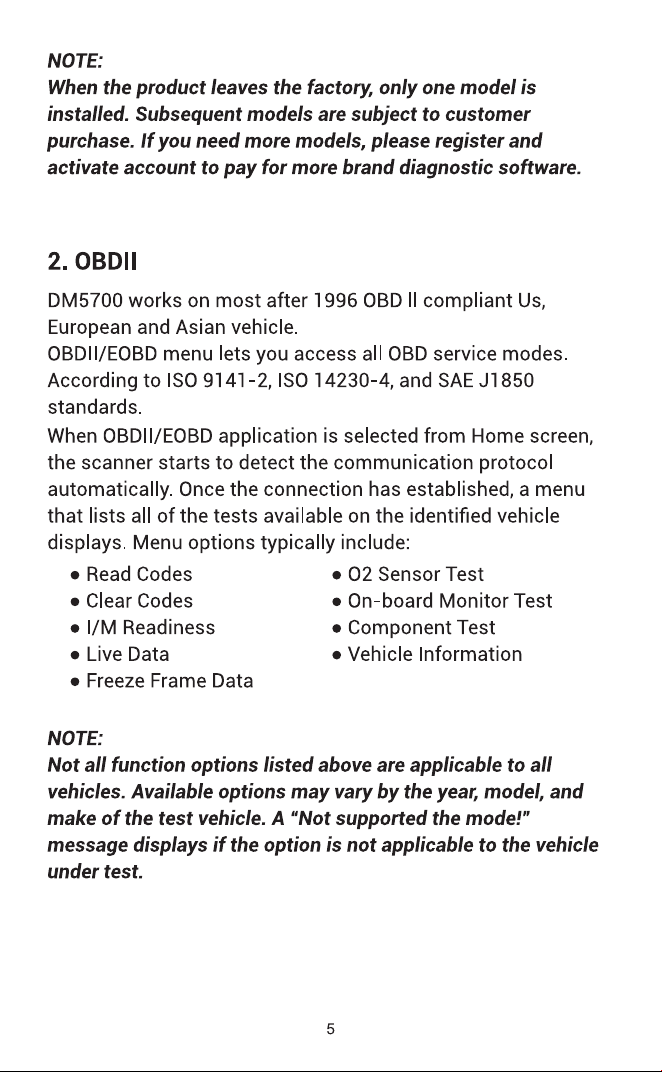 NOTE:

When the product leaves the factory, only one model is installed. Subsequent models are subject to customer purchase. If you need more models, please register and activate account to pay for more brand diagnostic software.

2. OBDII

DM5700 works on most after 1996 OBD II compliant Us, European and Asian vehicle.

OBDII/EOBD menu lets you access all OBD service modes. According to ISO 9141-2, ISO 14230-4, and SAE J1850 standards.

When OBDII/EOBD application is selected from Home screen, the scanner starts to detect the communication protocol automatically. Once the connection has established, a menu that lists all of the tests available on the identified vehicle displays. Menu options typically include:

• Read Codes
• Clear Codes
• I/M Readiness
• Live Data
• Freeze Frame Data
• O2 Sensor Test
• On-board Monitor Test
• Component Test
• Vehicle Information

NOTE:

Not all function options listed above are applicable to all vehicles. Available options may vary by the year, model, and make of the test vehicle. A "Not supported the mode!" message displays if the option is not applicable to the vehicle under test.

5